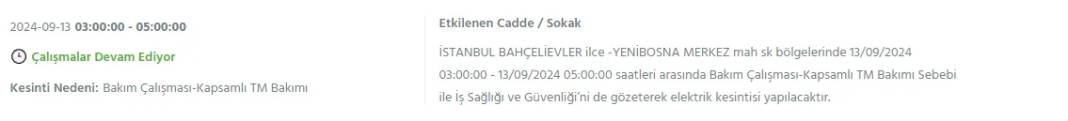 2024-09-13 03:00:00 - 05:00:00

Çalışmalar Devam Ediyor

Kesinti Nedeni: Bakım Çalışması-Kapsamlı TM Bakımı

Etkilenen Cadde / Sokak

İSTANBUL BAHÇELİEVLER ilce -YENİBOSNA MERKEZ mah sk bölgelerinde 13/09/2024 03:00:00 - 13/09/2024 05:00:00 saatleri arasında Bakım Çalışması-Kapsamlı TM Bakımı Sebebi ile İş Sağlığı ve Güvenliği'ni de gözeterek elektrik kesintisi yapılacaktır.